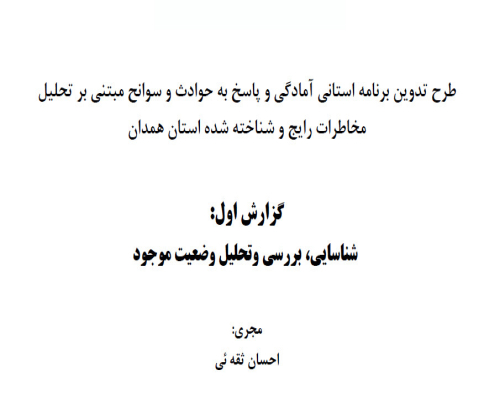 طرح تدوین برنامه استانی آمادگی و پاسخ به حوادث و سوانح مبتنی بر تحلیل مخاطرات رایج و شناخته شده استان همدان

گزارش اول:
شناسایی، بررسی وتحلیل وضعیت موجود

مجری:
احسان ثقه ئی